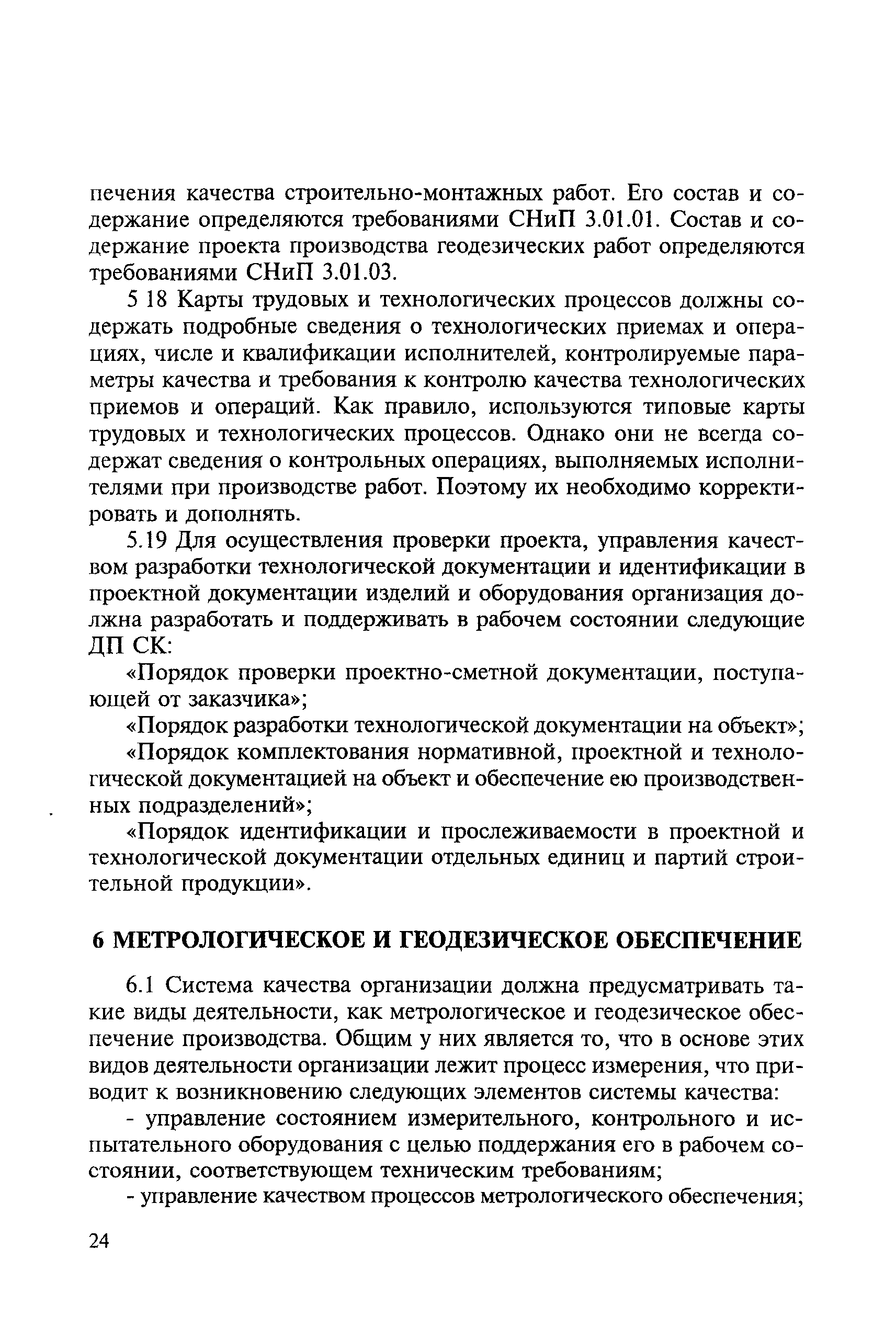 печения качества строительно-монтажных работ. Его состав и содержание определяются требованиями СНиП 3.01.01. Состав и содержание проекта производства геодезических работ определяются требованиями СНиП 3.01.03.

5 18 Карты трудовых и технологических процессов должны содержать подробные сведения о технологических приемах и операциях, числе и квалификации исполнителей, контролируемые параметры качества и требования к контролю качества технологических приемов и операций. Как правило, используются типовые карты трудовых и технологических процессов. Однако они не всегда содержат сведения о контрольных операциях, выполняемых исполнителями при производстве работ. Поэтому их необходимо корректировать и дополнять.

5.19 Для осуществления проверки проекта, управления качеством разработки технологической документации и идентификации в проектной документации изделий и оборудования организация должна разработать и поддерживать в рабочем состоянии следующие ДП СК:

«Порядок проверки проектно-сметной документации, поступающей от заказчика»;

«Порядок разработки технологической документации на объект»;

«Порядок комплектования нормативной, проектной и технологической документацией на объект и обеспечение ею производственных подразделений»;

«Порядок идентификации и прослеживаемости в проектной и технологической документации отдельных единиц и партий строительной продукции».

6 МЕТРОЛОГИЧЕСКОЕ И ГЕОДЕЗИЧЕСКОЕ ОБЕСПЕЧЕНИЕ

6.1 Система качества организации должна предусматривать такие виды деятельности, как метрологическое и геодезическое обеспечение производства. Общим у них является то, что в основе этих видов деятельности организации лежит процесс измерения, что приводит к возникновению следующих элементов системы качества:

- управление состоянием измерительного, контрольного и испытательного оборудования с целью поддержания его в рабочем состоянии, соответствующем техническим требованиям;

- управление качеством процессов метрологического обеспечения;

24